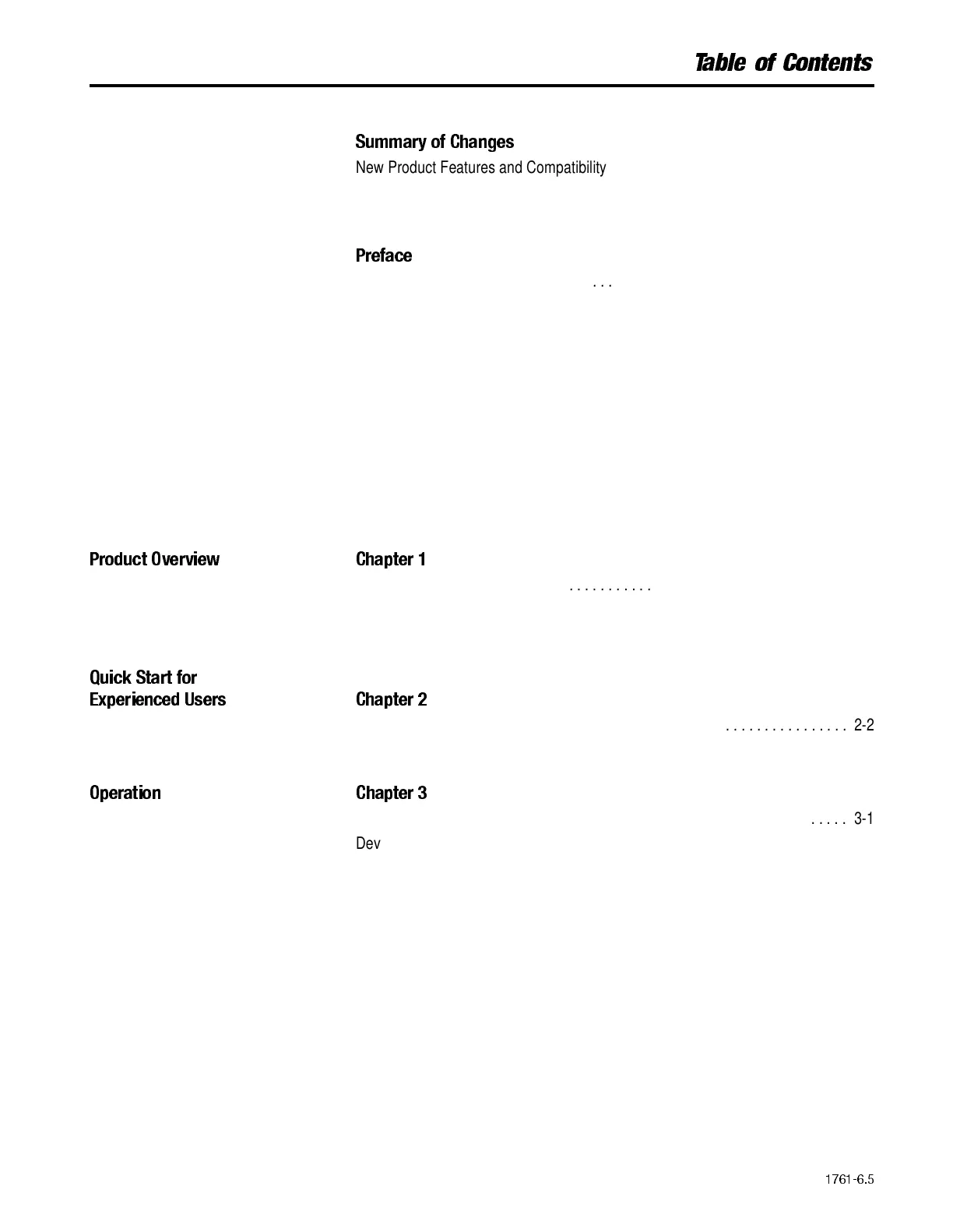 Table of Contents

Summary of Changes
New Product Features and Compatibility

Preface
. . .

Product Overview

Chapter 1
. . . . . . . . . . .

Quick Start for Experienced Users

Chapter 2
. . . . . . . . . . . . . . . . 2-2

Operation

Chapter 3
. . . . . 3-1
Dev

1761-6.5